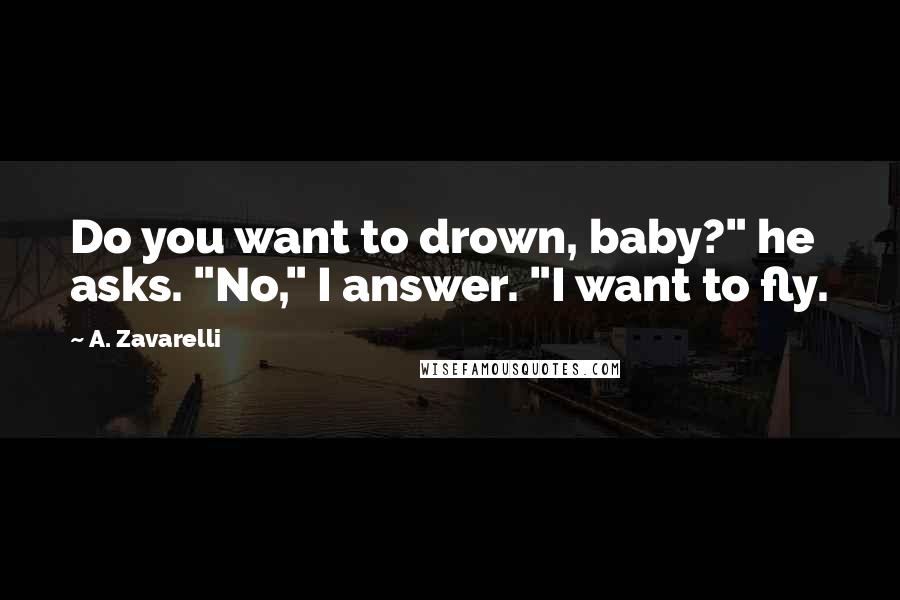 Do you want to drown, baby?" he asks. "No," I answer. "I want to fly.

~ A. Zavarelli

WISEFAMOUSQUOTES.COM